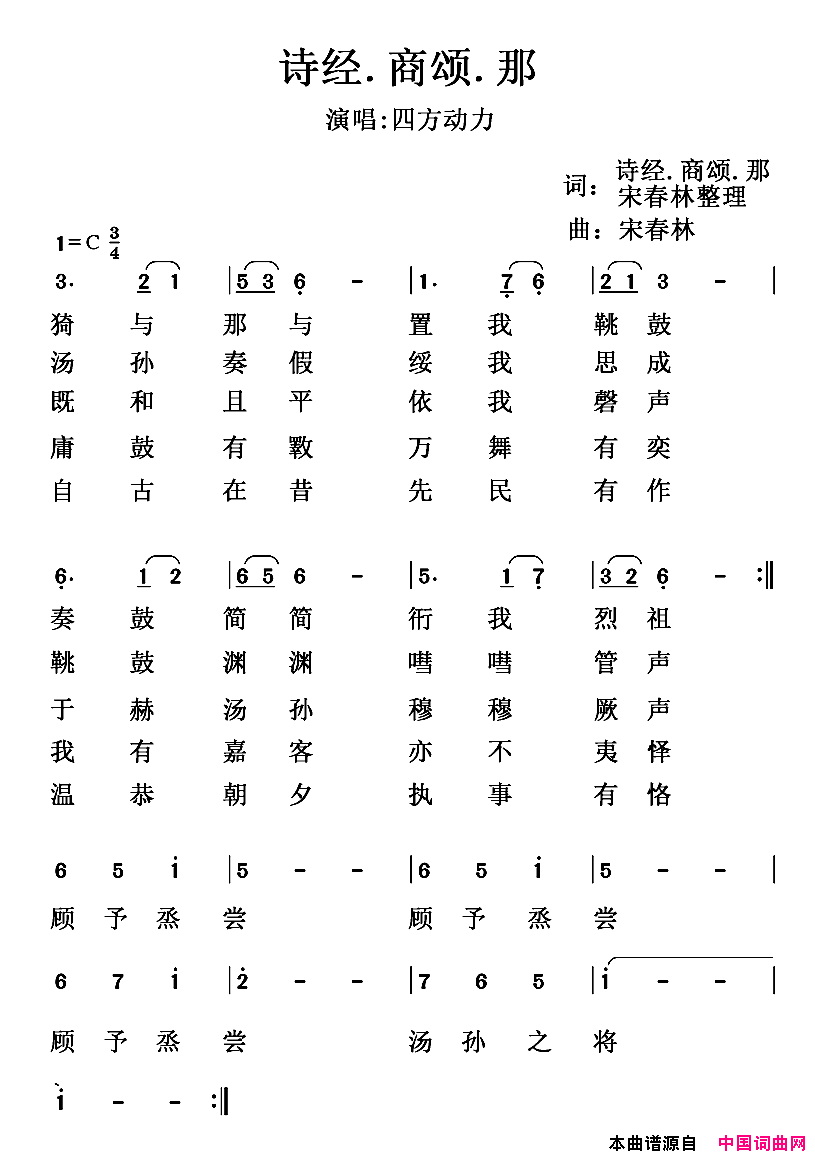 诗经.商颂.那

演唱:四方动力

词：诗经.商颂.那 宋春林整理

曲：宋春林

1=C $\frac{3}{4}$

3. 2 1 | 5 3 6 - | 1. 7 6 | 2 1 3 - |

猗 与 那 与 置 我 鞉 鼓

汤 孙 奏 假 绥 我 思 成

既 和 且 平 依 我 磬 声

庸 鼓 有 斁 万 舞 有 奕

自 古 在 昔 先 民 有 作

6. 1 2 | 6 5 6 - | 5. 1 7 | 3 2 6 - :‖

奏 鼓 简 简 衎 我 烈 祖

鞉 鼓 渊 渊 嘒 嘒 管 声

于 赫 汤 孙 穆 穆 厥 声

我 有 嘉 客 亦 不 夷 怿

温 恭 朝 夕 执 事 有 恪

6 5 i | 5 - - | 6 5 i | 5 - - |

顾 予 烝 尝 顾 予 烝 尝

6 7 i | 2 - - | 7 6 5 | i - - |

顾 予 烝 尝 汤 孙 之 将

i - - :‖

本曲谱源自 中国词曲网